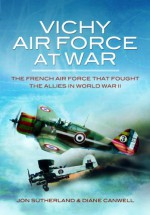 VICHY AIR FORCE AT WAR

THE FRENCH AIR FORCE THAT FOUGHT THE ALLIES IN WORLD WAR II

JON SUTHERLAND & DIANE CANWELL